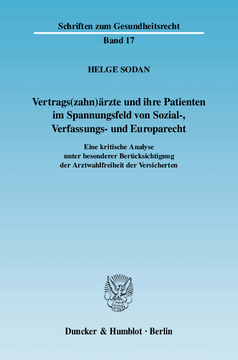 Schriften zum Gesundheitsrecht

Band 17

HELGE SODAN

Vertrags(zahn)ärzte und ihre Patienten im Spannungsfeld von Sozial-, Verfassungs- und Europarecht

Eine kritische Analyse unter besonderer Berücksichtigung der Arztwahlfreiheit der Versicherten

Duncker & Humblot · Berlin